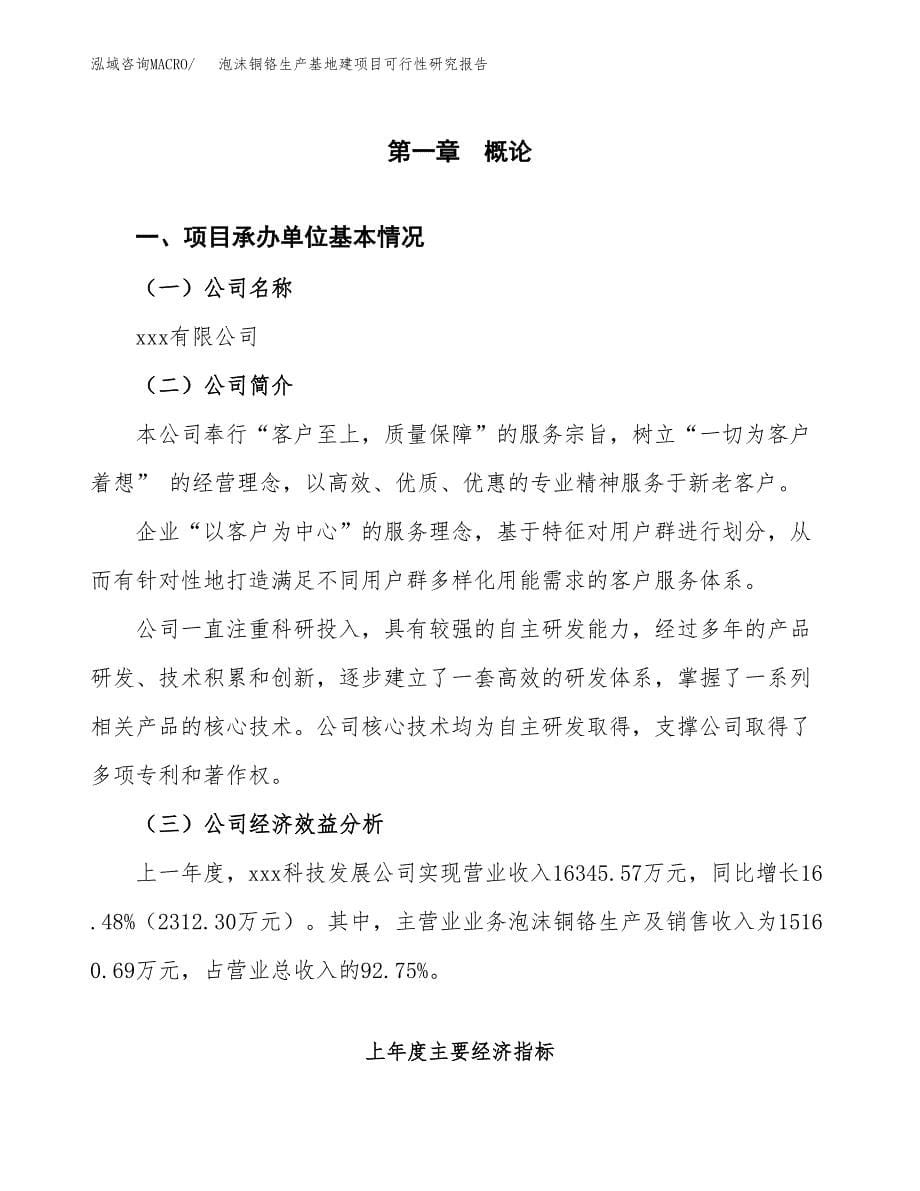 泓域咨询MACRO/ 泡沫铜铬生产基地建项目可行性研究报告

第一章 概论

一、项目承办单位基本情况

（一）公司名称

xxx有限公司

（二）公司简介

本公司奉行“客户至上，质量保障”的服务宗旨，树立“一切为客户着想” 的经营理念，以高效、优质、优惠的专业精神服务于新老客户。

企业“以客户为中心”的服务理念，基于特征对用户群进行划分，从而有针对性地打造满足不同用户群多样化用能需求的客户服务体系。

公司一直注重科研投入，具有较强的自主研发能力，经过多年的产品研发、技术积累和创新，逐步建立了一套高效的研发体系，掌握了一系列相关产品的核心技术。公司核心技术均为自主研发取得，支撑公司取得了多项专利和著作权。

（三）公司经济效益分析

上一年度，xxx科技发展公司实现营业收入16345.57万元，同比增长16.48%（2312.30万元）。其中，主营业业务泡沫铜铬生产及销售收入为15160.69万元，占营业总收入的92.75%。

上年度主要经济指标